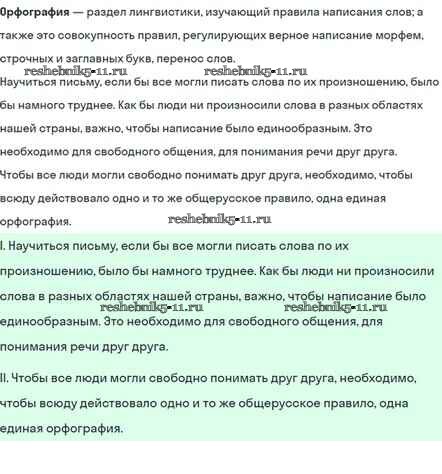 Орфография — раздел лингвистики, изучающий правила написания слов; а также это совокупность правил, регулирующих верное написание морфем, строчных и заглавных букв, перенос слов.

reshebnik5-11.ru reshebnik5-11.ru

Научиться письму, если бы все могли писать слова по их произношению, было бы намного труднее. Как бы люди ни произносили слова в разных областях нашей страны, важно, чтобы написание было единообразным. Это необходимо для свободного общения, для понимания речи друг друга. Чтобы все люди могли свободно понимать друг друга, необходимо, чтобы всюду действовало одно и то же общерусское правило, одна единая орфография.

reshebnik5-11.ru

I. Научиться письму, если бы все могли писать слова по их произношению, было бы намного труднее. Как бы люди ни произносили слова в разных областях нашей страны, важно, чтобы написание было единообразным. Это необходимо для свободного общения, для понимания речи друг друга.

reshebnik5-11.ru reshebnik5-11.ru

II. Чтобы все люди могли свободно понимать друг друга, необходимо, чтобы всюду действовало одно и то же общерусское правило, одна единая орфография.